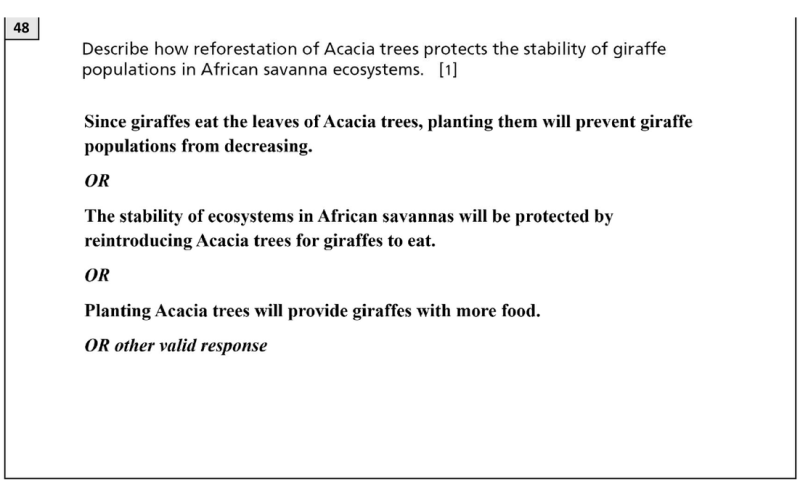 48

Describe how reforestation of Acacia trees protects the stability of giraffe populations in African savanna ecosystems. [1]

Since giraffes eat the leaves of Acacia trees, planting them will prevent giraffe populations from decreasing.

OR

The stability of ecosystems in African savannas will be protected by reintroducing Acacia trees for giraffes to eat.

OR

Planting Acacia trees will provide giraffes with more food.

OR other valid response